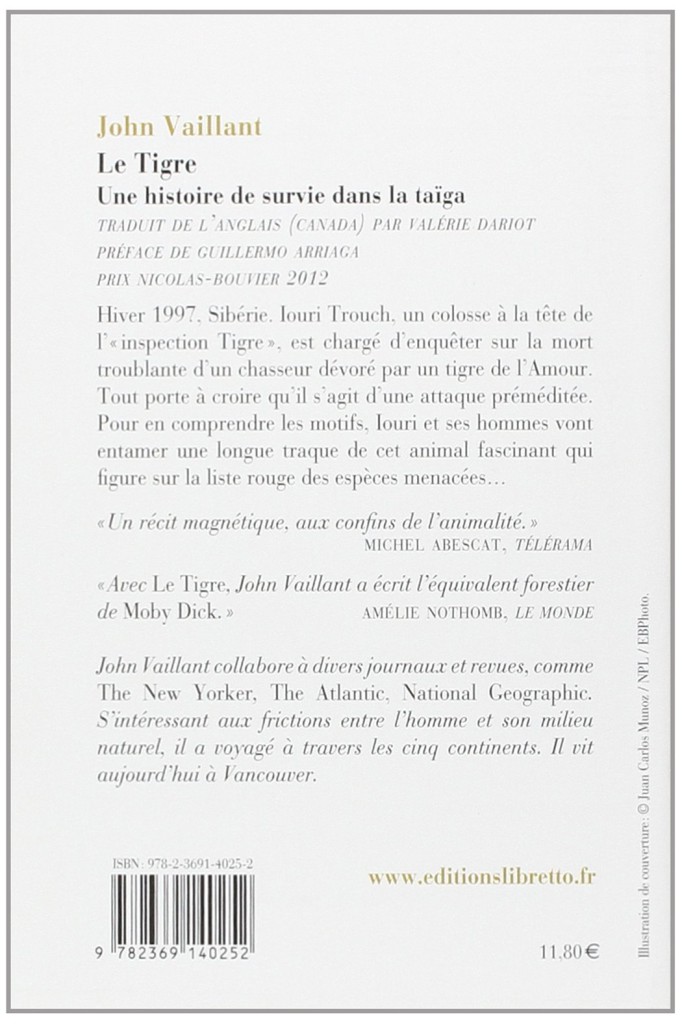 John Vaillant

Le Tigre

Une histoire de survie dans la taïga

TRADUIT DE L'ANGLAIS (CANADA) PAR VALÉRIE DARIOT

PRÉFACE DE GUILLERMO ARRIAGA

PRIX NICOLAS-BOUVIER 2012

Hiver 1997, Sibérie. Iouri Trouch, un colosse à la tête de l'« inspection Tigre », est chargé d'enquêter sur la mort troublante d'un chasseur dévoré par un tigre de l'Amour. Tout porte à croire qu'il s'agit d'une attaque préméditée. Pour en comprendre les motifs, Iouri et ses hommes vont entamer une longue traque de cet animal fascinant qui figure sur la liste rouge des espèces menacées…

« Un récit magnétique, aux confins de l'animalité. »
MICHEL ABESCAT, TÉLÉRAMA

« Avec Le Tigre, John Vaillant a écrit l'équivalent forestier de Moby Dick. »
AMÉLIE NOTHOMB, LE MONDE

John Vaillant collabore à divers journaux et revues, comme The New Yorker, The Atlantic, National Geographic. S'intéressant aux frictions entre l'homme et son milieu naturel, il a voyagé à travers les cinq continents. Il vit aujourd'hui à Vancouver.

ISBN : 978-2-3691-4025-2

9 782369 140252

www.editionslibretto.fr

11.80 €

Illustration de couverture : © Juan Carlos Munoz / NPL / EBPhoto.